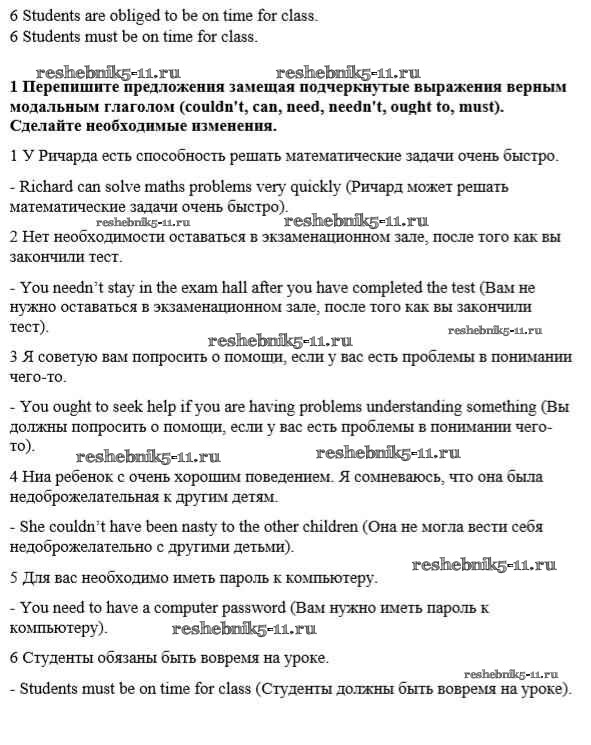 6 Students are obliged to be on time for class.
6 Students must be on time for class.

reshebnik5-11.ru reshebnik5-11.ru

1 Перепишите предложения замещая подчеркнутые выражения верным модальным глаголом (couldn't, can, need, needn't, ought to, must). Сделайте необходимые изменения.

1 У Ричарда есть способность решать математические задачи очень быстро.

- Richard can solve maths problems very quickly (Ричард может решать математические задачи очень быстро).

reshebnik5-11.ru reshebnik5-11.ru

2 Нет необходимости оставаться в экзаменационном зале, после того как вы закончили тест.

- You needn't stay in the exam hall after you have completed the test (Вам не нужно оставаться в экзаменационном зале, после того как вы закончили тест).

reshebnik5-11.ru

reshebnik5-11.ru

3 Я советую вам попросить о помощи, если у вас есть проблемы в понимании чего-то.

- You ought to seek help if you are having problems understanding something (Вы должны попросить о помощи, если у вас есть проблемы в понимании чего-то).

reshebnik5-11.ru reshebnik5-11.ru

4 Ниа ребенок с очень хорошим поведением. Я сомневаюсь, что она была недоброжелательная к другим детям.

- She couldn't have been nasty to the other children (Она не могла вести себя недоброжелательно с другими детьми).

reshebnik5-11.ru

5 Для вас необходимо иметь пароль к компьютеру.

- You need to have a computer password (Вам нужно иметь пароль к компьютеру).

reshebnik5-11.ru

6 Студенты обязаны быть вовремя на уроке.

reshebnik5-11.ru

- Students must be on time for class (Студенты должны быть вовремя на уроке).